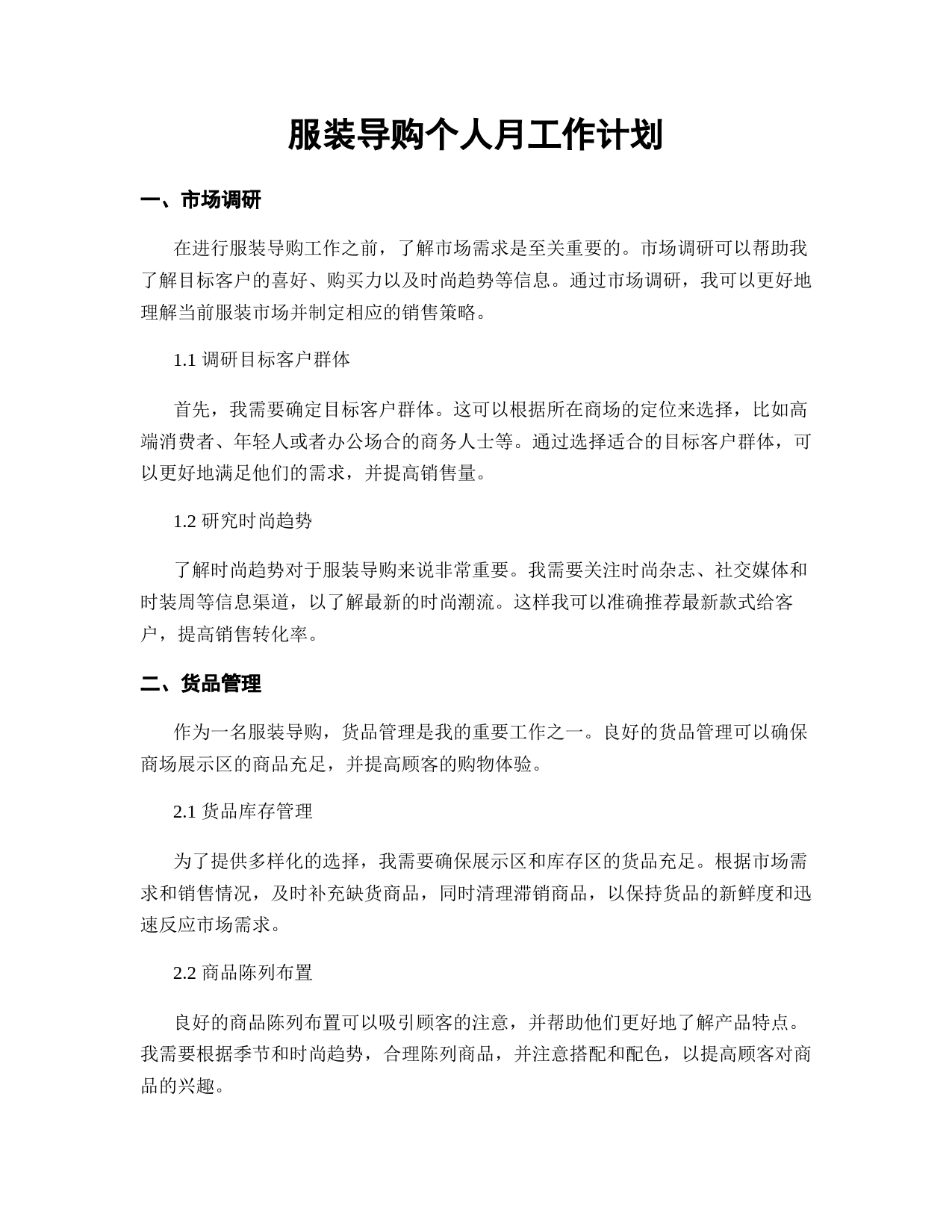 服装导购个人月工作计划

一、市场调研

在进行服装导购工作之前，了解市场需求是至关重要的。市场调研可以帮助我了解目标客户的喜好、购买力以及时尚趋势等信息。通过市场调研，我可以更好地理解当前服装市场并制定相应的销售策略。

1.1 调研目标客户群体

首先，我需要确定目标客户群体。这可以根据所在商场的定位来选择，比如高端消费者、年轻人或者办公场合的商务人士等。通过选择适合的目标客户群体，可以更好地满足他们的需求，并提高销售量。

1.2 研究时尚趋势

了解时尚趋势对于服装导购来说非常重要。我需要关注时尚杂志、社交媒体和时装周等信息渠道，以了解最新的时尚潮流。这样我可以准确推荐最新款式给客户，提高销售转化率。

二、货品管理

作为一名服装导购，货品管理是我的重要工作之一。良好的货品管理可以确保商场展示区的商品充足，并提高顾客的购物体验。

2.1 货品库存管理

为了提供多样化的选择，我需要确保展示区和库存区的货品充足。根据市场需求和销售情况，及时补充缺货商品，同时清理滞销商品，以保持货品的新鲜度和迅速反应市场需求。

2.2 商品陈列布置

良好的商品陈列布置可以吸引顾客的注意，并帮助他们更好地了解产品特点。我需要根据季节和时尚趋势，合理陈列商品，并注意搭配和配色，以提高顾客对商品的兴趣。